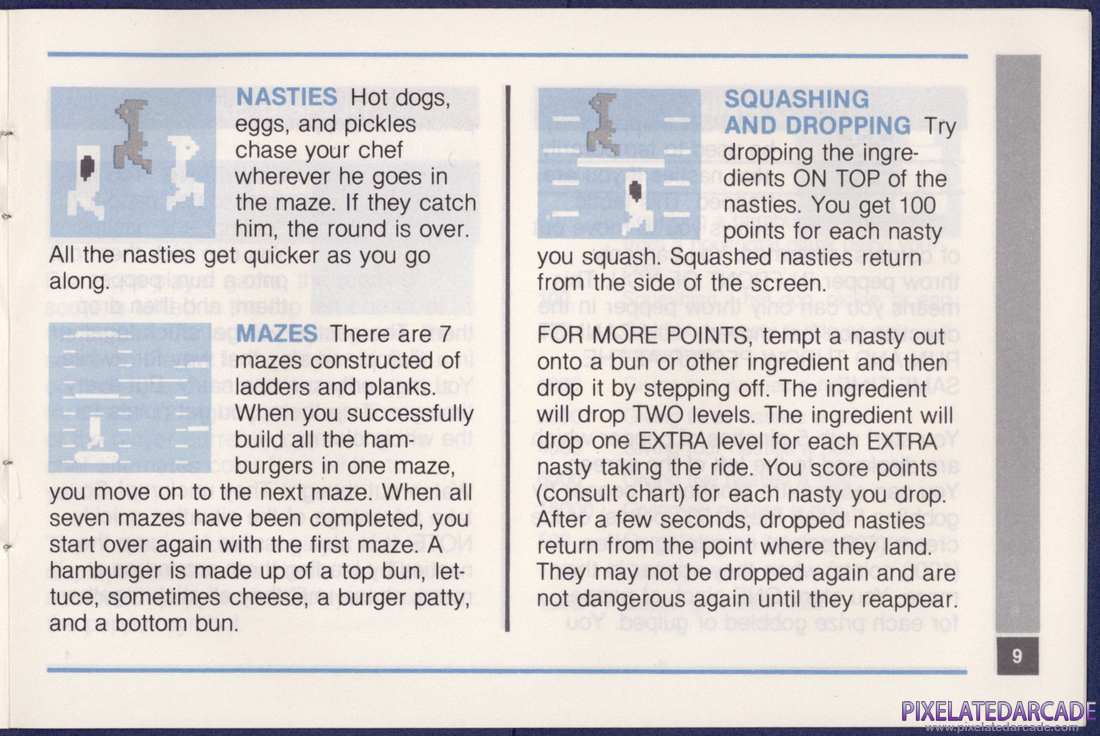 NASTIES Hot dogs, eggs, and pickles chase your chef wherever he goes in the maze. If they catch him, the round is over. All the nasties get quicker as you go along.

MAZES There are 7 mazes constructed of ladders and planks. When you successfully build all the hamburgers in one maze, you move on to the next maze. When all seven mazes have been completed, you start over again with the first maze. A hamburger is made up of a top bun, lettuce, sometimes cheese, a burger patty, and a bottom bun.

SQUASHING AND DROPPING Try dropping the ingredients ON TOP of the nasties. You get 100 points for each nasty you squash. Squashed nasties return from the side of the screen.

FOR MORE POINTS, tempt a nasty out onto a bun or other ingredient and then drop it by stepping off. The ingredient will drop TWO levels. The ingredient will drop one EXTRA level for each EXTRA nasty taking the ride. You score points (consult chart) for each nasty you drop. After a few seconds, dropped nasties return from the point where they land. They may not be dropped again and are not dangerous again until they reappear.

9

PIXELATEDARCADE
www.pixelatedarcade.com